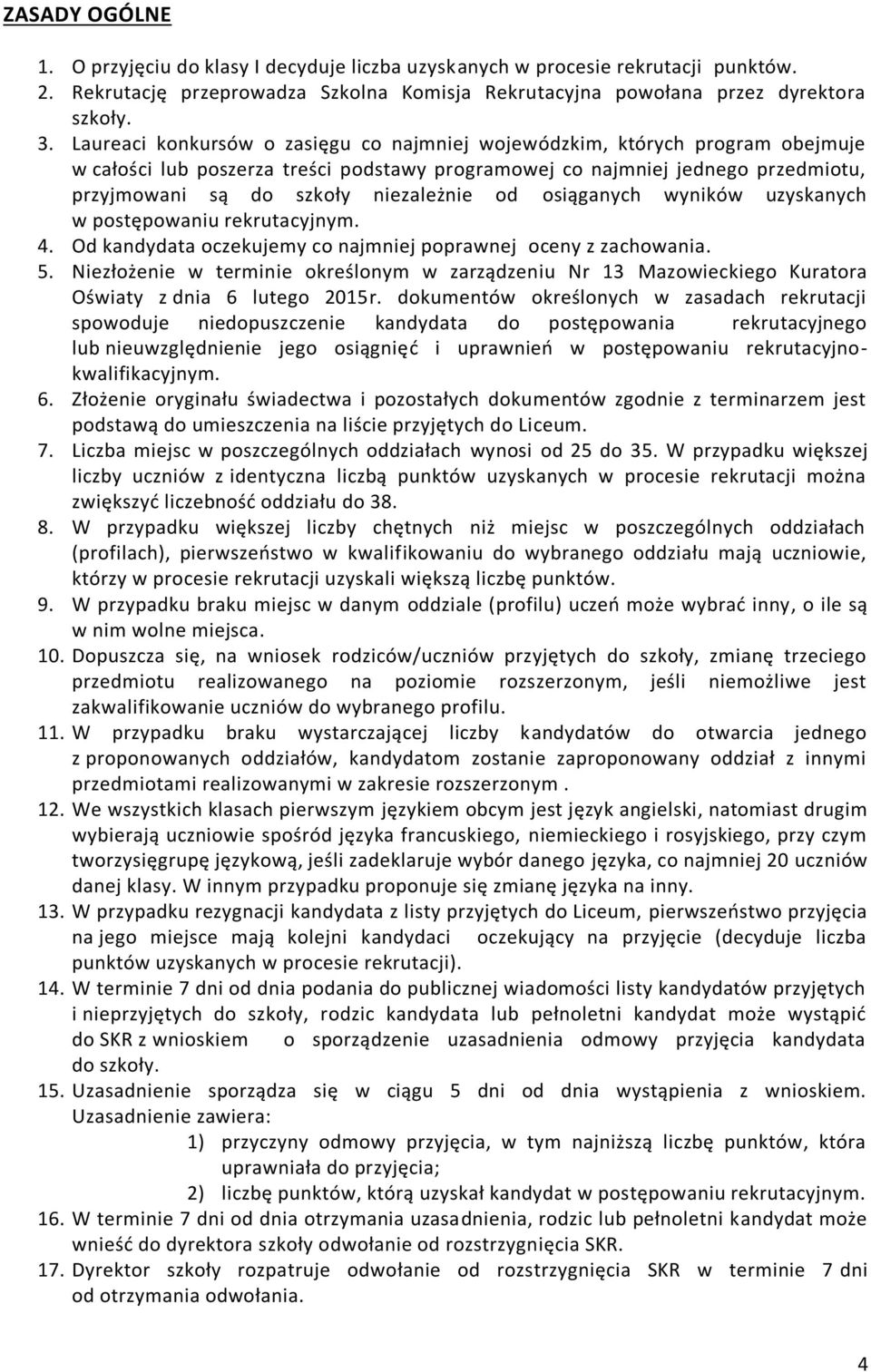 ZASADY OGÓLNE

1. O przyjęciu do klasy I decyduje liczba uzyskanych w procesie rekrutacji punktów.
2. Rekrutację przeprowadza Szkolna Komisja Rekrutacyjna powołana przez dyrektora szkoły.
3. Laureaci konkursów o zasięgu co najmniej wojewódzkim, których program obejmuje w całości lub poszerza treści podstawy programowej co najmniej jednego przedmiotu, przyjmowani są do szkoły niezależnie od osiąganych wyników uzyskanych w postępowaniu rekrutacyjnym.
4. Od kandydata oczekujemy co najmniej poprawnej oceny z zachowania.
5. Niezłożenie w terminie określonym w zarządzeniu Nr 13 Mazowieckiego Kuratora Oświaty z dnia 6 lutego 2015r. dokumentów określonych w zasadach rekrutacji spowoduje niedopuszczenie kandydata do postępowania rekrutacyjnego lub nieuwzględnienie jego osiągnięć i uprawnień w postępowaniu rekrutacyjno-kwalifikacyjnym.
6. Złożenie oryginału świadectwa i pozostałych dokumentów zgodnie z terminarzem jest podstawą do umieszczenia na liście przyjętych do Liceum.
7. Liczba miejsc w poszczególnych oddziałach wynosi od 25 do 35. W przypadku większej liczby uczniów z identyczna liczbą punktów uzyskanych w procesie rekrutacji można zwiększyć liczebność oddziału do 38.
8. W przypadku większej liczby chętnych niż miejsc w poszczególnych oddziałach (profilach), pierwszeństwo w kwalifikowaniu do wybranego oddziału mają uczniowie, którzy w procesie rekrutacji uzyskali większą liczbę punktów.
9. W przypadku braku miejsc w danym oddziale (profilu) uczeń może wybrać inny, o ile są w nim wolne miejsca.
10. Dopuszcza się, na wniosek rodziców/uczniów przyjętych do szkoły, zmianę trzeciego przedmiotu realizowanego na poziomie rozszerzonym, jeśli niemożliwe jest zakwalifikowanie uczniów do wybranego profilu.
11. W przypadku braku wystarczającej liczby kandydatów do otwarcia jednego z proponowanych oddziałów, kandydatom zostanie zaproponowany oddział z innymi przedmiotami realizowanymi w zakresie rozszerzonym .
12. We wszystkich klasach pierwszym językiem obcym jest język angielski, natomiast drugim wybierają uczniowie spośród języka francuskiego, niemieckiego i rosyjskiego, przy czym tworzysięgrupę językową, jeśli zadeklaruje wybór danego języka, co najmniej 20 uczniów danej klasy. W innym przypadku proponuje się zmianę języka na inny.
13. W przypadku rezygnacji kandydata z listy przyjętych do Liceum, pierwszeństwo przyjęcia na jego miejsce mają kolejni kandydaci oczekujący na przyjęcie (decyduje liczba punktów uzyskanych w procesie rekrutacji).
14. W terminie 7 dni od dnia podania do publicznej wiadomości listy kandydatów przyjętych i nieprzyjętych do szkoły, rodzic kandydata lub pełnoletni kandydat może wystąpić do SKR z wnioskiem o sporządzenie uzasadnienia odmowy przyjęcia kandydata do szkoły.
15. Uzasadnienie sporządza się w ciągu 5 dni od dnia wystąpienia z wnioskiem. Uzasadnienie zawiera:
1) przyczyny odmowy przyjęcia, w tym najniższą liczbę punktów, która uprawniała do przyjęcia;
2) liczbę punktów, którą uzyskał kandydat w postępowaniu rekrutacyjnym.
16. W terminie 7 dni od dnia otrzymania uzasadnienia, rodzic lub pełnoletni kandydat może wnieść do dyrektora szkoły odwołanie od rozstrzygnięcia SKR.
17. Dyrektor szkoły rozpatruje odwołanie od rozstrzygnięcia SKR w terminie 7 dni od otrzymania odwołania.

4